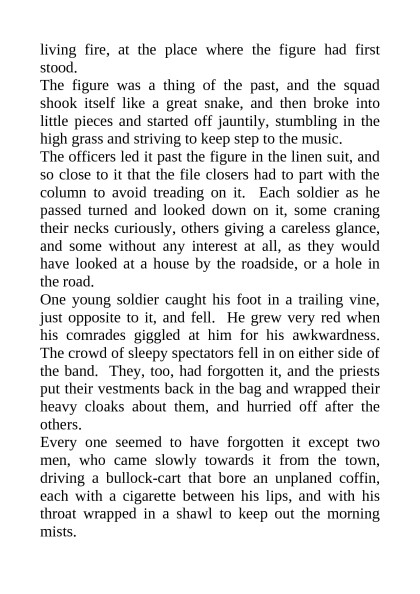 living fire, at the place where the figure had first stood.
The figure was a thing of the past, and the squad shook itself like a great snake, and then broke into little pieces and started off jauntily, stumbling in the high grass and striving to keep step to the music.
The officers led it past the figure in the linen suit, and so close to it that the file closers had to part with the column to avoid treading on it. Each soldier as he passed turned and looked down on it, some craning their necks curiously, others giving a careless glance, and some without any interest at all, as they would have looked at a house by the roadside, or a hole in the road.
One young soldier caught his foot in a trailing vine, just opposite to it, and fell. He grew very red when his comrades giggled at him for his awkwardness. The crowd of sleepy spectators fell in on either side of the band. They, too, had forgotten it, and the priests put their vestments back in the bag and wrapped their heavy cloaks about them, and hurried off after the others.
Every one seemed to have forgotten it except two men, who came slowly towards it from the town, driving a bullock-cart that bore an unplaned coffin, each with a cigarette between his lips, and with his throat wrapped in a shawl to keep out the morning mists.